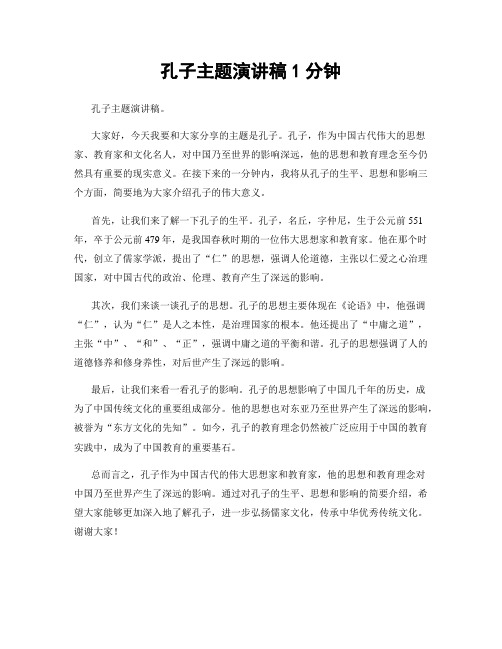 孔子主题演讲稿 1 分钟

孔子主题演讲稿。

大家好，今天我要和大家分享的主题是孔子。孔子，作为中国古代伟大的思想家、教育家和文化名人，对中国乃至世界的影响深远，他的思想和教育理念至今仍然具有重要的现实意义。在接下来的一分钟内，我将从孔子的生平、思想和影响三个方面，简要地为大家介绍孔子的伟大意义。

首先，让我们来了解一下孔子的生平。孔子，名丘，字仲尼，生于公元前 551 年，卒于公元前 479 年，是我国春秋时期的一位伟大思想家和教育家。他在那个时代，创立了儒家学派，提出了“仁”的思想，强调人伦道德，主张以仁爱之心治理国家，对中国古代的政治、伦理、教育产生了深远的影响。

其次，我们来谈一谈孔子的思想。孔子的思想主要体现在《论语》中，他强调“仁”，认为“仁”是人之本性，是治理国家的根本。他还提出了“中庸之道”，主张“中”、“和”、“正”，强调中庸之道的平衡和谐。孔子的思想强调了人的道德修养和修身养性，对后世产生了深远的影响。

最后，让我们来看一看孔子的影响。孔子的思想影响了中国几千年的历史，成为了中国传统文化的重要组成部分。他的思想也对东亚乃至世界产生了深远的影响，被誉为“东方文化的先知”。如今，孔子的教育理念仍然被广泛应用于中国的教育实践中，成为了中国教育的重要基石。

总而言之，孔子作为中国古代的伟大思想家和教育家，他的思想和教育理念对中国乃至世界产生了深远的影响。通过对孔子的生平、思想和影响的简要介绍，希望大家能够更加深入地了解孔子，进一步弘扬儒家文化，传承中华优秀传统文化。谢谢大家！